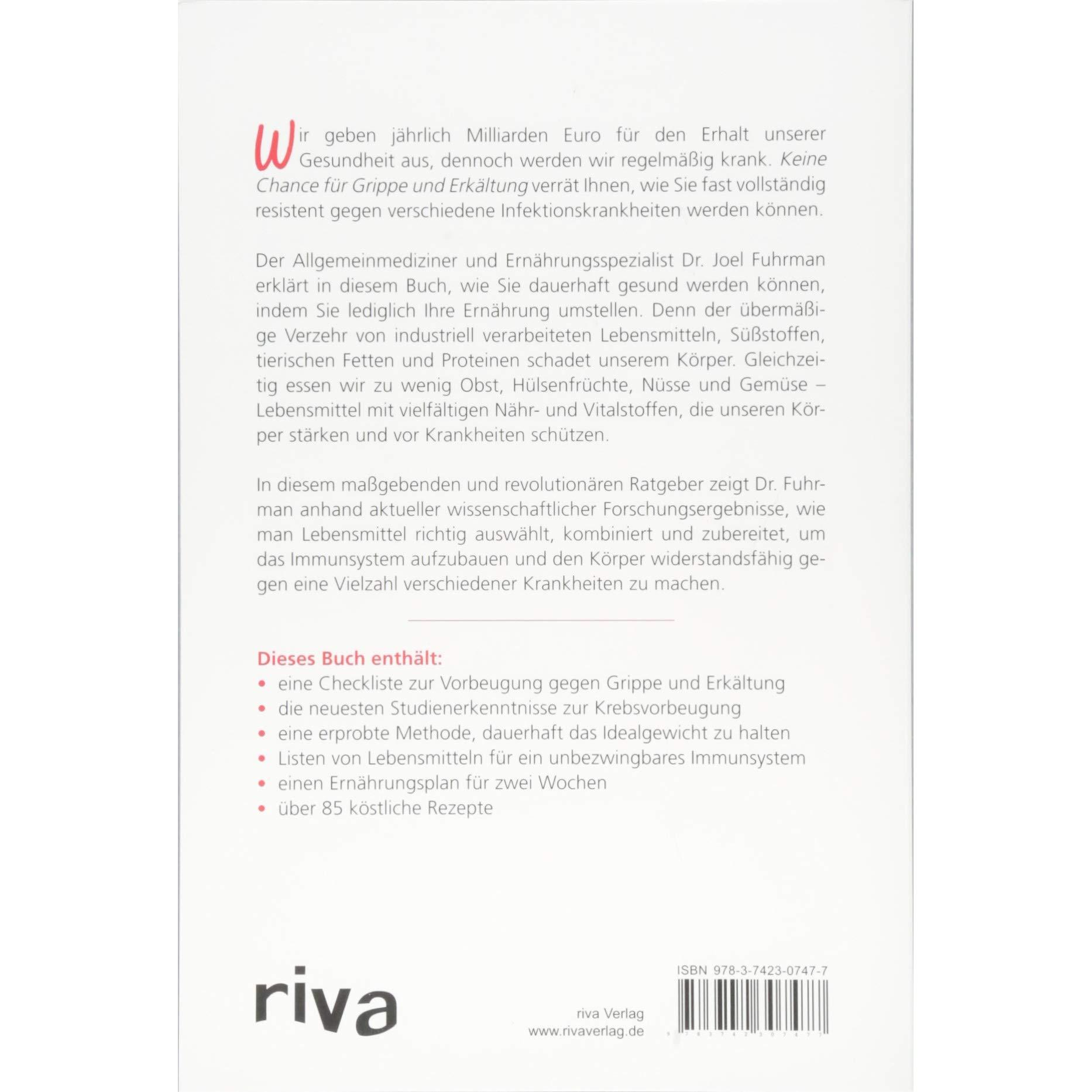 Wir geben jährlich Milliarden Euro für den Erhalt unserer Gesundheit aus, dennoch werden wir regelmäßig krank. Keine Chance für Grippe und Erkältung verrät Ihnen, wie Sie fast vollständig resistent gegen verschiedene Infektionskrankheiten werden können.

Der Allgemeinmediziner und Ernährungsspezialist Dr. Joel Fuhrman erklärt in diesem Buch, wie Sie dauerhaft gesund werden können, indem Sie lediglich Ihre Ernährung umstellen. Denn der übermäßige Verzehr von industriell verarbeiteten Lebensmitteln, Süßstoffen, tierischen Fetten und Proteinen schadet unserem Körper. Gleichzeitig essen wir zu wenig Obst, Hülsenfrüchte, Nüsse und Gemüse – Lebensmittel mit vielfältigen Nähr- und Vitalstoffen, die unseren Körper stärken und vor Krankheiten schützen.

In diesem maßgebenden und revolutionären Ratgeber zeigt Dr. Fuhrman anhand aktueller wissenschaftlicher Forschungsergebnisse, wie man Lebensmittel richtig auswählt, kombiniert und zubereitet, um das Immunsystem aufzubauen und den Körper widerstandsfähig gegen eine Vielzahl verschiedener Krankheiten zu machen.

Dieses Buch enthält:
• eine Checkliste zur Vorbeugung gegen Grippe und Erkältung
• die neuesten Studienerkenntnisse zur Krebsvorbeugung
• eine erprobte Methode, dauerhaft das Idealgewicht zu halten
• Listen von Lebensmitteln für ein unbezwingbares Immunsystem
• einen Ernährungsplan für zwei Wochen
• über 85 köstliche Rezepte

riva

riva Verlag
www.rivaverlag.de

ISBN 978-3-7423-0747-7

9 783742 307477